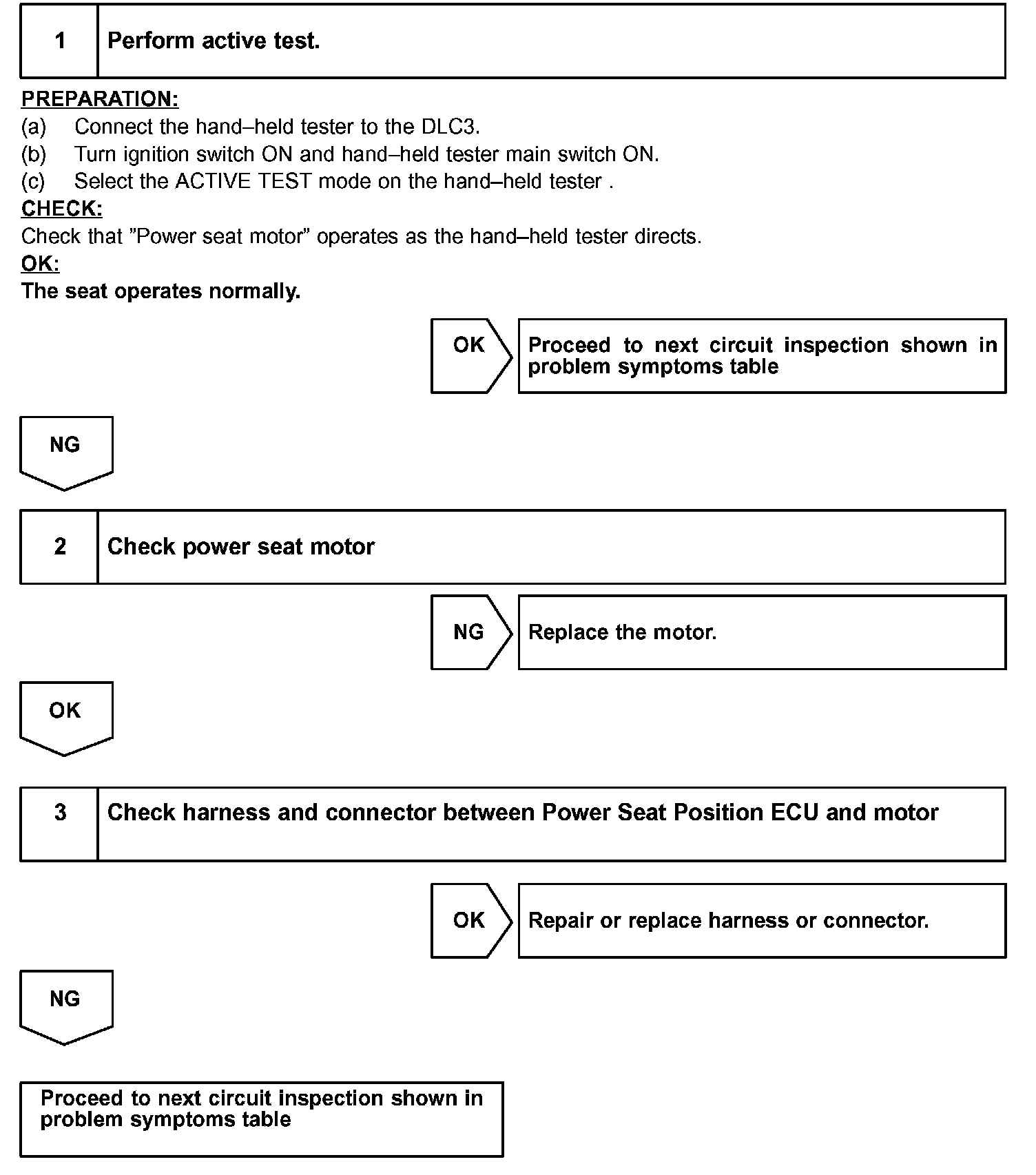 1 Perform active test.

PREPARATION:
(a) Connect the hand–held tester to the DLC3.
(b) Turn ignition switch ON and hand–held tester main switch ON.
(c) Select the ACTIVE TEST mode on the hand–held tester .
CHECK:
Check that ”Power seat motor” operates as the hand–held tester directs.
OK:
The seat operates normally.

OK

Proceed to next circuit inspection shown in problem symptoms table

NG

2 Check power seat motor

NG

Replace the motor.

OK

3 Check harness and connector between Power Seat Position ECU and motor

OK

Repair or replace harness or connector.

NG

Proceed to next circuit inspection shown in problem symptoms table